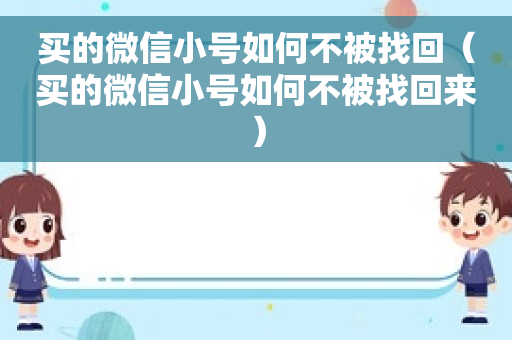 买的微信小号如何不被找回（买的微信小号如何不被找回来）